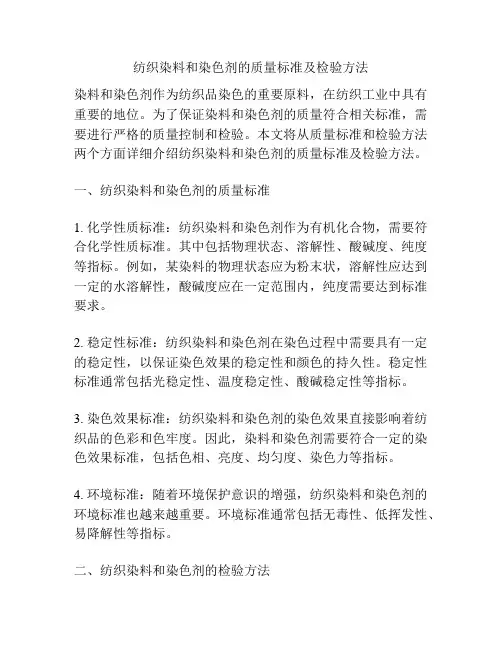 纺织染料和染色剂的质量标准及检验方法

染料和染色剂作为纺织品染色的重要原料，在纺织工业中具有重要的地位。为了保证染料和染色剂的质量符合相关标准，需要进行严格的质量控制和检验。本文将从质量标准和检验方法两个方面详细介绍纺织染料和染色剂的质量标准及检验方法。

一、纺织染料和染色剂的质量标准

1. 化学性质标准：纺织染料和染色剂作为有机化合物，需要符合化学性质标准。其中包括物理状态、溶解性、酸碱度、纯度等指标。例如，某染料的物理状态应为粉末状，溶解性应达到一定的水溶解性，酸碱度应在一定范围内，纯度需要达到标准要求。

2. 稳定性标准：纺织染料和染色剂在染色过程中需要具有一定的稳定性，以保证染色效果的稳定性和颜色的持久性。稳定性标准通常包括光稳定性、温度稳定性、酸碱稳定性等指标。

3. 染色效果标准：纺织染料和染色剂的染色效果直接影响着纺织品的色彩和色牢度。因此，染料和染色剂需要符合一定的染色效果标准，包括色相、亮度、均匀度、染色力等指标。

4. 环境标准：随着环境保护意识的增强，纺织染料和染色剂的环境标准也越来越重要。环境标准通常包括无毒性、低挥发性、易降解性等指标。

二、纺织染料和染色剂的检验方法